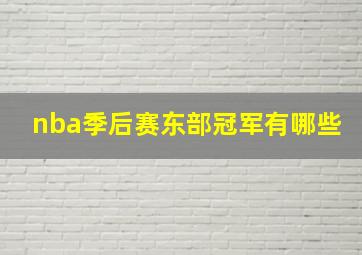 nba季后赛东部冠军有哪些